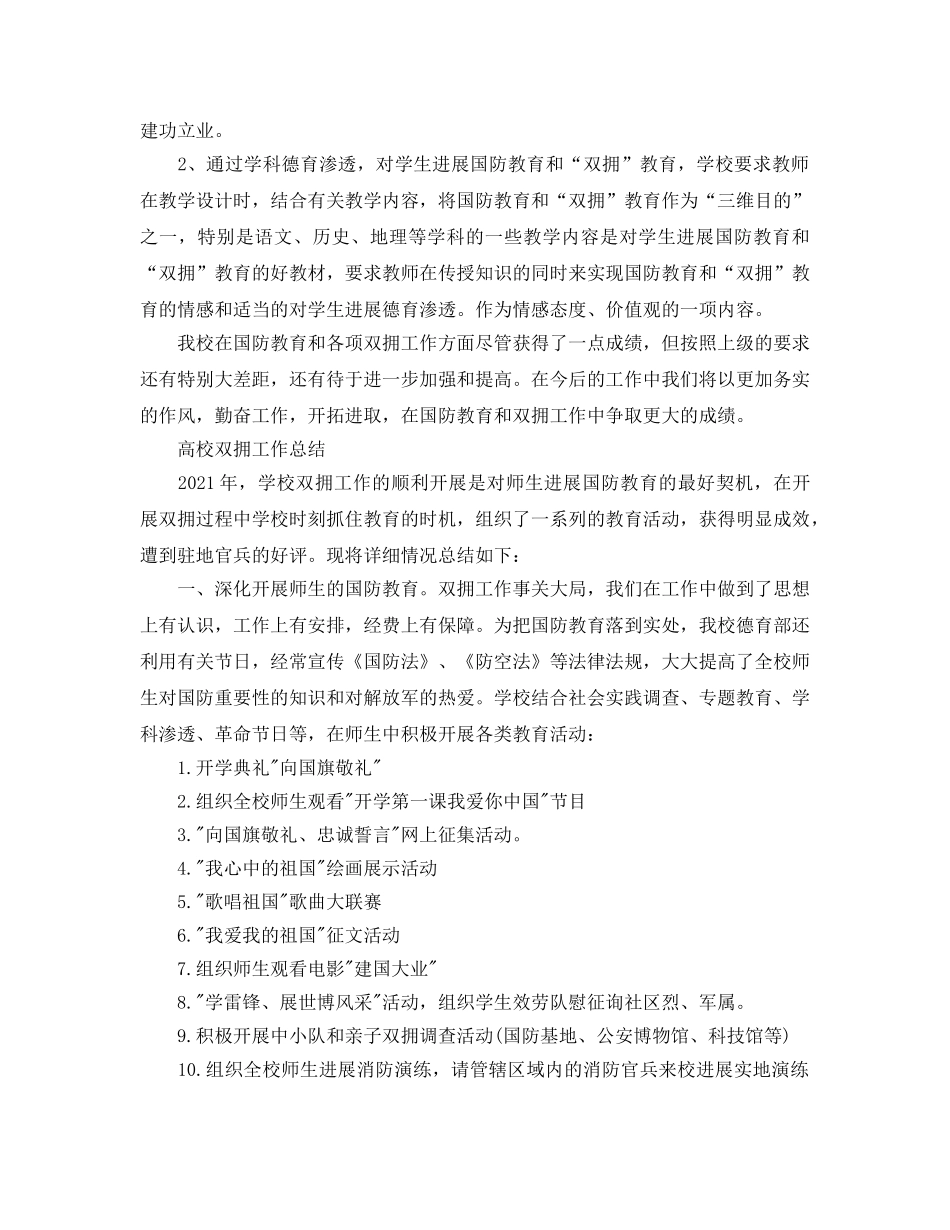 建功立业。

2、通过学科德育渗透，对学生进展国防教育和“双拥”教育，学校要求教师在教学设计时，结合有关教学内容，将国防教育和“双拥”教育作为“三维目的”之一，特别是语文、历史、地理等学科的一些教学内容是对学生进展国防教育和“双拥”教育的好教材，要求教师在传授知识的同时来实现国防教育和“双拥”教育的情感和适当的对学生进展德育渗透。作为情感态度、价值观的一项内容。

我校在国防教育和各项双拥工作方面尽管获得了一点成绩，但按照上级的要求还有特别大差距，还有待于进一步加强和提高。在今后的工作中我们将以更加务实的作风，勤奋工作，开拓进取，在国防教育和双拥工作中争取更大的成绩。

高校双拥工作总结

2021年，学校双拥工作的顺利开展是对师生进展国防教育的最好契机，在开展双拥过程中学校时刻抓住教育的时机，组织了一系列的教育活动，获得明显成效，遭到驻地官兵的好评。现将详细情况总结如下：

一、深化开展师生的国防教育。双拥工作事关大局，我们在工作中做到了思想上有认识，工作上有安排，经费上有保障。为把国防教育落到实处，我校德育部还利用有关节日，经常宣传《国防法》、《防空法》等法律法规，大大提高了全校师生对国防重要性的知识和对解放军的热爱。学校结合社会实践调查、专题教育、学科渗透、革命节日等，在师生中积极开展各类教育活动：

1.开学典礼"向国旗敬礼"

2.组织全校师生观看"开学第一课我爱你中国"节目

3."向国旗敬礼、忠诚誓言"网上征集活动。

4."我心中的祖国"绘画展示活动

5."歌唱祖国"歌曲大联赛

6."我爱我的祖国"征文活动

7.组织师生观看电影"建国大业"

8."学雷锋、展世博风采"活动，组织学生效劳队慰征询社区烈、军属。

9.积极开展中小队和亲子双拥调查活动(国防基地、公安博物馆、科技馆等)

10.组织全校师生进展消防演练，请管辖区域内的消防官兵来校进展实地演练